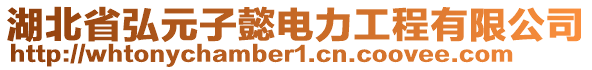 湖北省弘元子懿电力工程有限公司
http://whtonychamber1.cn.coovee.com